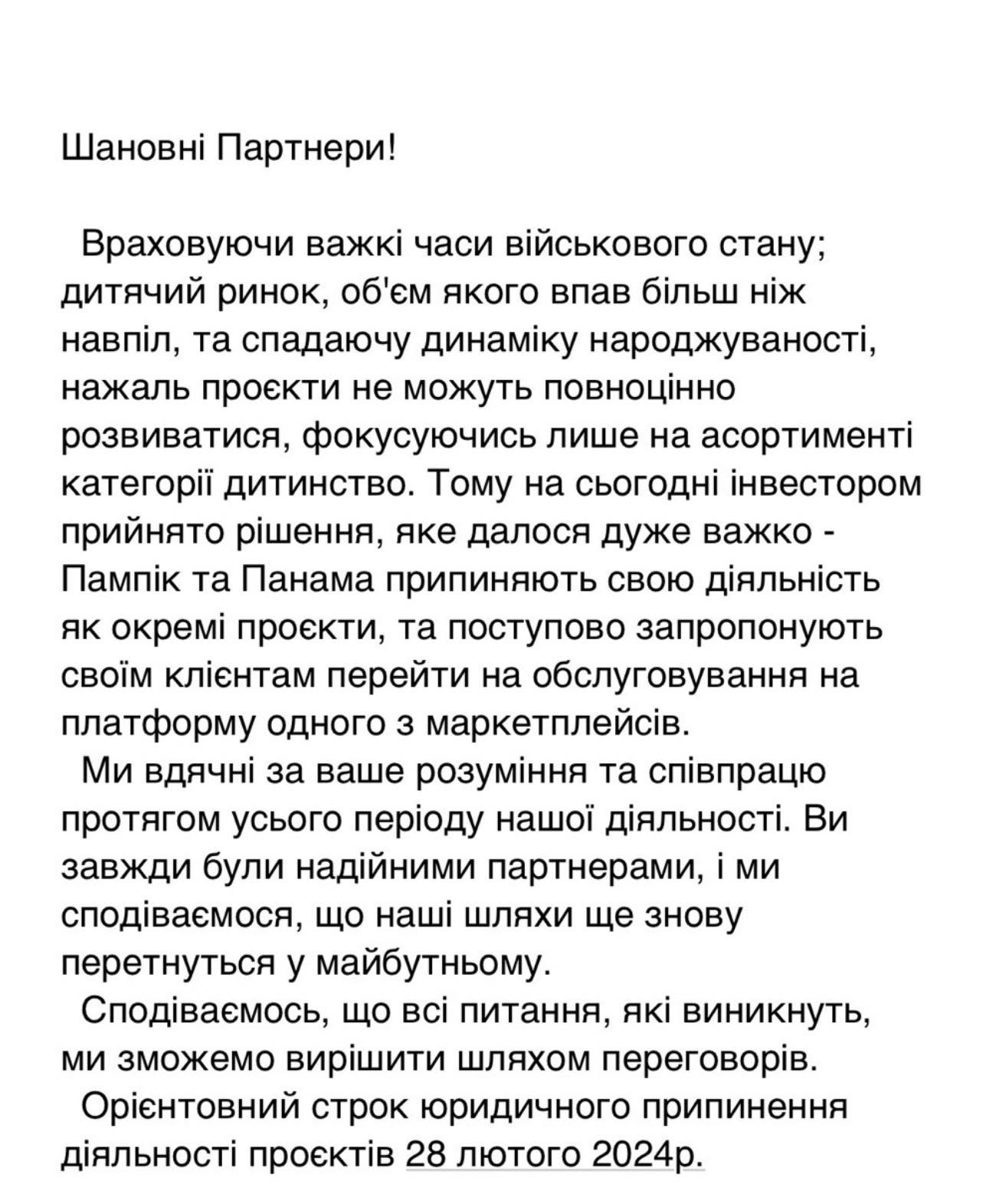 Шановні Партнери!

Враховуючи важкі часи військового стану; дитячий ринок, об'єм якого впав більш ніж навпіл, та спадаючу динаміку народжуваності, нажаль проєкти не можуть повноцінно розвиватися, фокусуючись лише на асортименті категорії дитинство. Тому на сьогодні інвестором прийнято рішення, яке далося дуже важко - Пампік та Панама припиняють свою діяльність як окремі проєкти, та поступово запропонують своїм клієнтам перейти на обслуговування на платформу одного з маркетплейсів.

Ми вдячні за ваше розуміння та співпрацю протягом усього періоду нашої діяльності. Ви завжди були надійними партнерами, і ми сподіваємося, що наші шляхи ще знову перетнуться у майбутньому.

Сподіваємось, що всі питання, які виникнуть, ми зможемо вирішити шляхом переговорів.

Орієнтовний строк юридичного припинення діяльності проєктів 28 лютого 2024р.